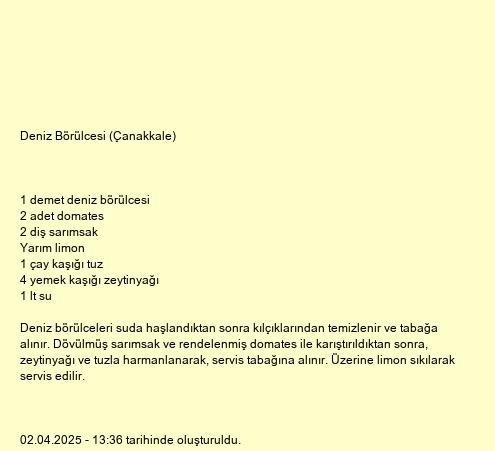 Deniz Börülcesi (Çanakkale)

1 demet deniz börülcesi
2 adet domates
2 diş sarımsak
Yarım limon
1 çay kaşığı tuz
4 yemek kaşığı zeytinyağı
1 lt su

Deniz börülceleri suda haşlandıktan sonra kılçıklarından temizlenir ve tabağa alınır. Dövülmüş sarımsak ve rendelenmiş domates ile karıştırıldıktan sonra, zeytinyağı ve tuzla harmanlanarak, servis tabağına alınır. Üzerine limon sıkılarak servis edilir.

02.04.2025 - 13:36 tarihinde oluşturuldu.